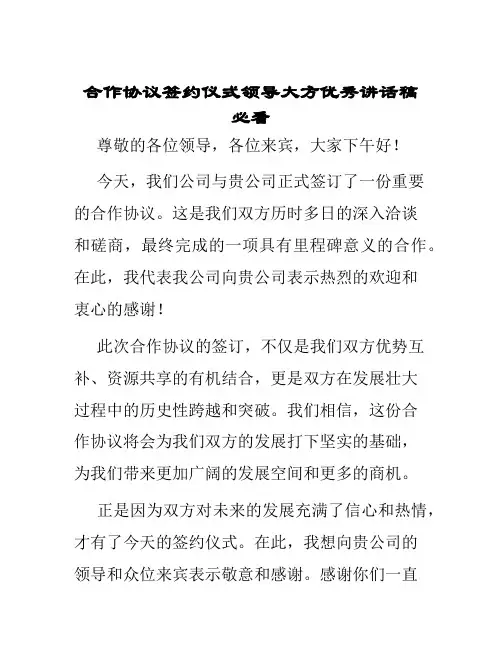 合作协议签约仪式领导大方优秀讲话稿必看

尊敬的各位领导，各位来宾，大家下午好！

今天，我们公司与贵公司正式签订了一份重要的合作协议。这是我们双方历时多日的深入洽谈和磋商，最终完成的一项具有里程碑意义的合作。在此，我代表我公司向贵公司表示热烈的欢迎和衷心的感谢！

此次合作协议的签订，不仅是我们双方优势互补、资源共享的有机结合，更是双方在发展壮大过程中的历史性跨越和突破。我们相信，这份合作协议将会为我们双方的发展打下坚实的基础，为我们带来更加广阔的发展空间和更多的商机。

正是因为双方对未来的发展充满了信心和热情，才有了今天的签约仪式。在此，我想向贵公司的领导和众位来宾表示敬意和感谢。感谢你们一直